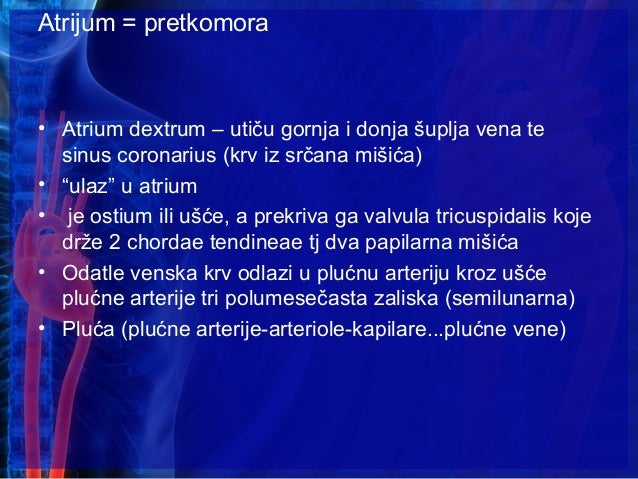 Atrijum = pretkomora

• Atrium dextrum – utiču gornja i donja šuplja vena te sinus coronarius (krv iz srčana mišića)
• “ulaz” u atrium
• je ostium ili ušće, a prekriva ga valvula tricuspidalis koje drže 2 chordae tendineae tj dva papilarna mišića
• Odatle venska krv odlazi u plućnu arteriju kroz ušće plućne arterije tri polumesečasta zaliska (semilunarna)
• Pluća (plućne arterije-arteriole-kapilare...plućne vene)